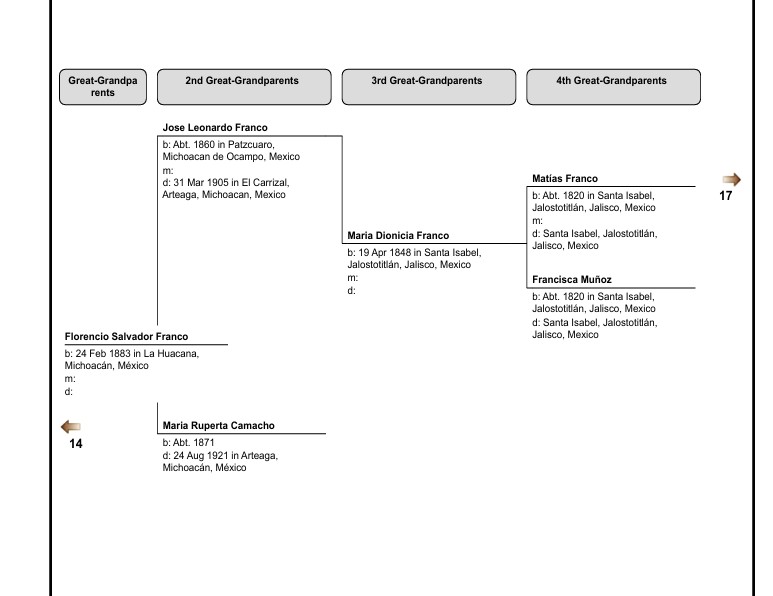 Great-Grandparents

2nd Great-Grandparents

3rd Great-Grandparents

4th Great-Grandparents

Jose Leonardo Franco
b: Abt. 1860 in Patzcuaro, Michoacan de Ocampo, Mexico
m:
d: 31 Mar 1905 in El Carrizal, Arteaga, Michoacan, Mexico

Matías Franco
b: Abt. 1820 in Santa Isabel, Jalostotitlán, Jalisco, Mexico
m:
d: Santa Isabel, Jalostotitlán, Jalisco, Mexico

17

Maria Dionicia Franco
b: 19 Apr 1848 in Santa Isabel, Jalostotitlán, Jalisco, Mexico
m:
d:

Francisca Muñoz
b: Abt. 1820 in Santa Isabel, Jalostotitlán, Jalisco, Mexico
d: Santa Isabel, Jalostotitlán, Jalisco, Mexico

Florencio Salvador Franco
b: 24 Feb 1883 in La Huacana, Michoacán, México
m:
d:

14

Maria Ruperta Camacho
b: Abt. 1871
d: 24 Aug 1921 in Arteaga, Michoacán, México